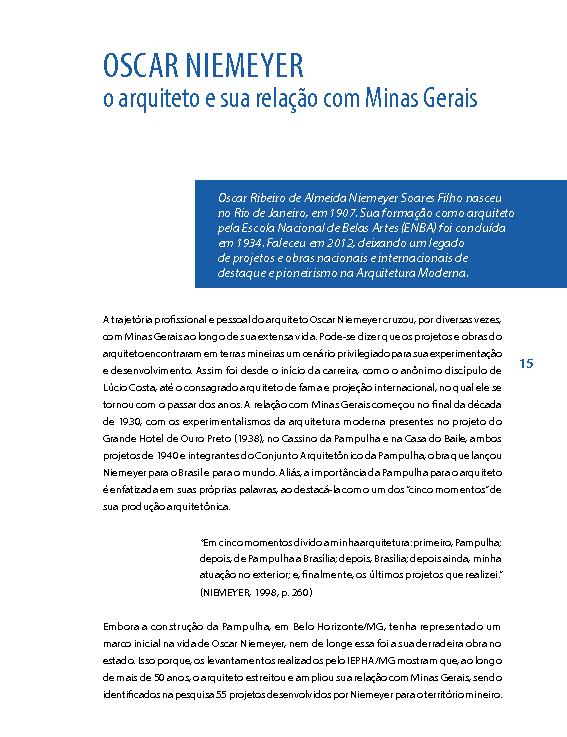 OSCAR NIEMEYER
o arquiteto e sua relação com Minas Gerais

Oscar Ribeiro de Almeida Niemeyer Soares Filho nasceu no Rio de Janeiro, em 1907. Sua formação como arquiteto pela Escola Nacional de Belas Artes (ENBA) foi concluída em 1934. Faleceu em 2012, deixando um legado de projetos e obras nacionais e internacionais de destaque e pioneirismo na Arquitetura Moderna.

A trajetória profissional e pessoal do arquiteto Oscar Niemeyer cruzou, por diversas vezes, com Minas Gerais ao longo de sua extensa vida. Pode-se dizer que os projetos e obras do arquiteto encontraram em terras mineiras um cenário privilegiado para sua experimentação e desenvolvimento. Assim foi desde o início da carreira, como o anônimo discípulo de Lúcio Costa, até o consagrado arquiteto de fama e projeção internacional, no qual ele se tornou com o passar dos anos. A relação com Minas Gerais começou no final da década de 1930, com os experimentalismos da arquitetura moderna presentes no projeto do Grande Hotel de Ouro Preto (1938), no Cassino da Pampulha e na Casa do Baile, ambos projetos de 1940 e integrantes do Conjunto Arquitetônico da Pampulha, obra que lançou Niemeyer para o Brasil e para o mundo. Aliás, a importância da Pampulha para o arquiteto é enfatizada em suas próprias palavras, ao destacá-la como um dos "cinco momentos" de sua produção arquitetônica.

15

"Em cinco momentos divido a minha arquitetura: primeiro, Pampulha; depois, de Pampulha a Brasília; depois, Brasília; depois ainda, minha atuação no exterior; e, finalmente, os últimos projetos que realizei." (NIEMEYER, 1998, p. 260)

Embora a construção da Pampulha, em Belo Horizonte/MG, tenha representado um marco inicial na vida de Oscar Niemeyer, nem de longe essa foi a sua derradeira obra no estado. Isso porque, os levantamentos realizados pelo IEPHA/MG mostram que, ao longo de mais de 50 anos, o arquiteto estreitou e ampliou sua relação com Minas Gerais, sendo identificados na pesquisa 55 projetos desenvolvidos por Niemeyer para o território mineiro.